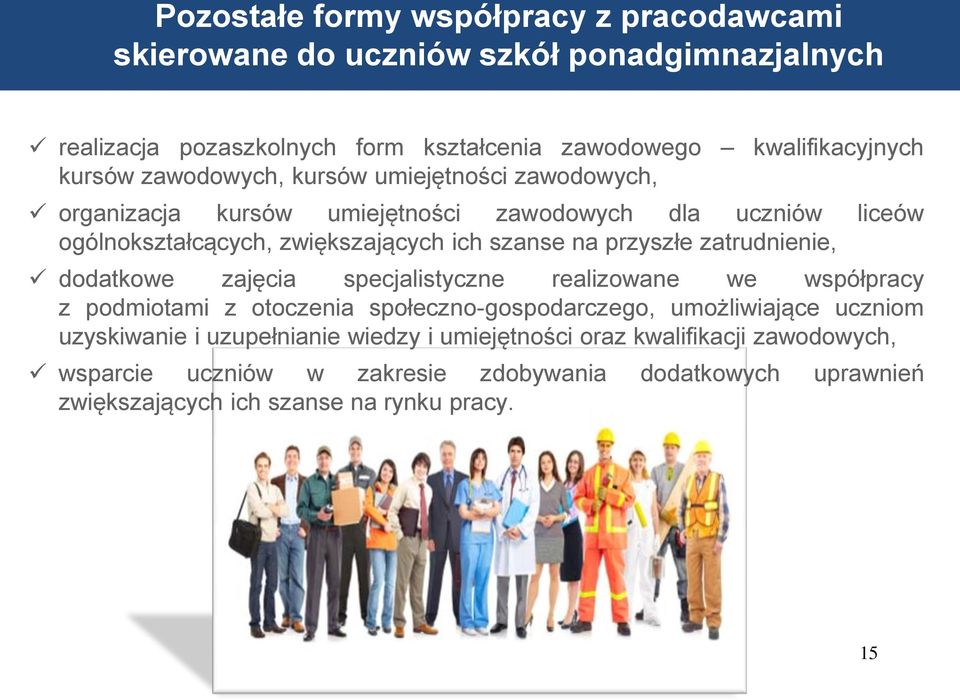 Pozostałe formy współpracy z pracodawcami skierowane do uczniów szkół ponadgimnazjalnych

✓ realizacja pozaszkolnych form kształcenia zawodowego – kwalifikacyjnych kursów zawodowych, kursów umiejętności zawodowych,

✓ organizacja kursów umiejętności zawodowych dla uczniów liceów ogólnokształcących, zwiększających ich szanse na przyszłe zatrudnienie,

✓ dodatkowe zajęcia specjalistyczne realizowane we współpracy z podmiotami z otoczenia społeczno-gospodarczego, umożliwiające uczniom uzyskiwanie i uzupełnianie wiedzy i umiejętności oraz kwalifikacji zawodowych,

✓ wsparcie uczniów w zakresie zdobywania dodatkowych uprawnień zwiększających ich szanse na rynku pracy.

15